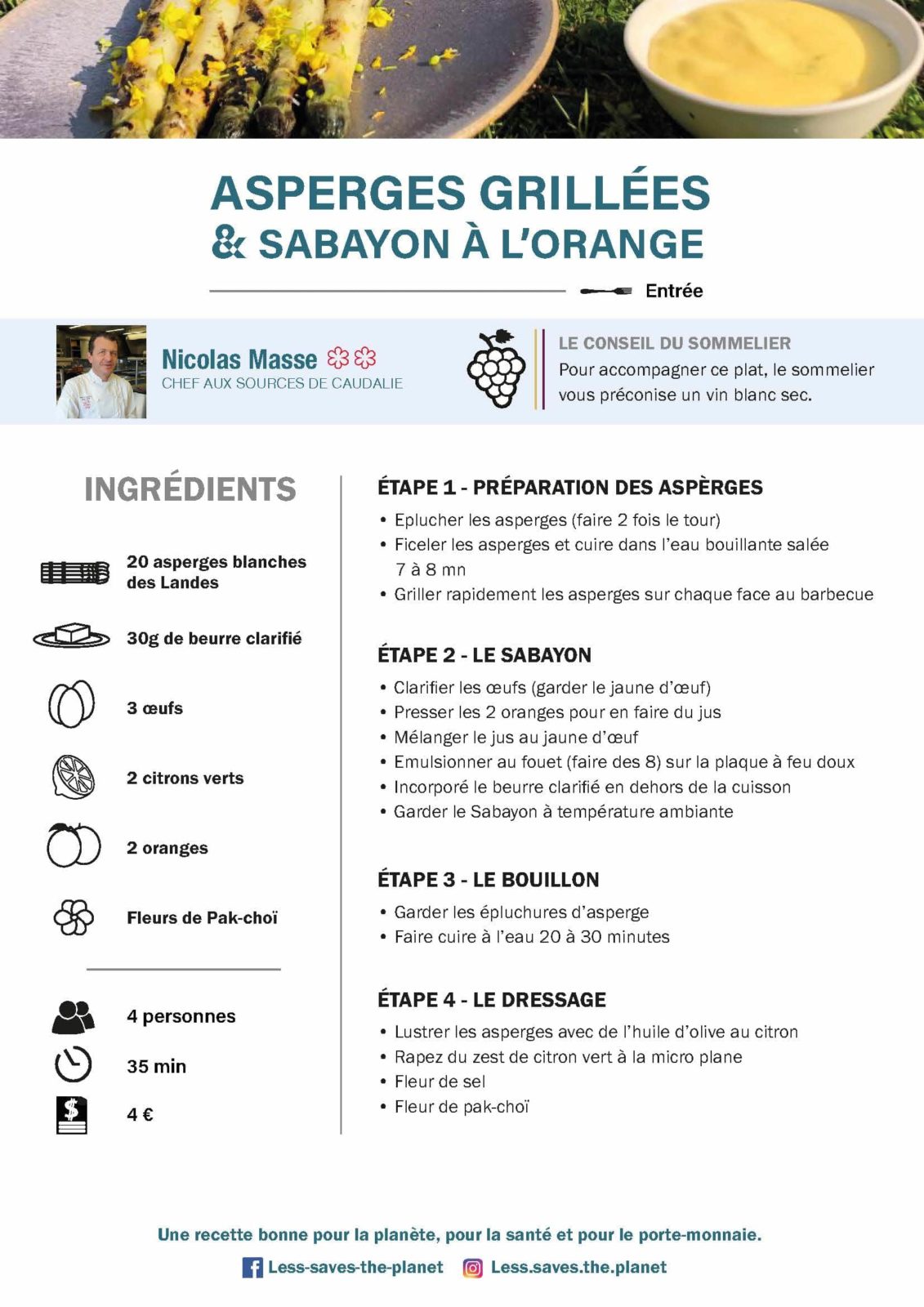 ASPERGES GRILLÉES
& SABAYON À L'ORANGE

Entrée

Nicolas Masse
CHEF AUX SOURCES DE CAUDALIE

LE CONSEIL DU SOMMELIER
Pour accompagner ce plat, le sommelier vous préconise un vin blanc sec.

INGRÉDIENTS

20 asperges blanches des Landes

30g de beurre clarifié

3 œufs

2 citrons verts

2 oranges

Fleurs de Pak-choï

4 personnes

35 min

4 €

ÉTAPE 1 - PRÉPARATION DES ASPÈRGES
• Eplucher les asperges (faire 2 fois le tour)
• Ficeler les asperges et cuire dans l'eau bouillante salée 7 à 8 mn
• Griller rapidement les asperges sur chaque face au barbecue

ÉTAPE 2 - LE SABAYON
• Clarifier les œufs (garder le jaune d'œuf)
• Presser les 2 oranges pour en faire du jus
• Mélanger le jus au jaune d'œuf
• Emulsionner au fouet (faire des 8) sur la plaque à feu doux
• Incorporé le beurre clarifié en dehors de la cuisson
• Garder le Sabayon à température ambiante

ÉTAPE 3 - LE BOUILLON
• Garder les épluchures d'asperge
• Faire cuire à l'eau 20 à 30 minutes

ÉTAPE 4 - LE DRESSAGE
• Lustrer les asperges avec de l'huile d'olive au citron
• Rapez du zest de citron vert à la micro plane
• Fleur de sel
• Fleur de pak-choï

Une recette bonne pour la planète, pour la santé et pour le porte-monnaie.

Less-saves-the-planet Less.saves.the.planet